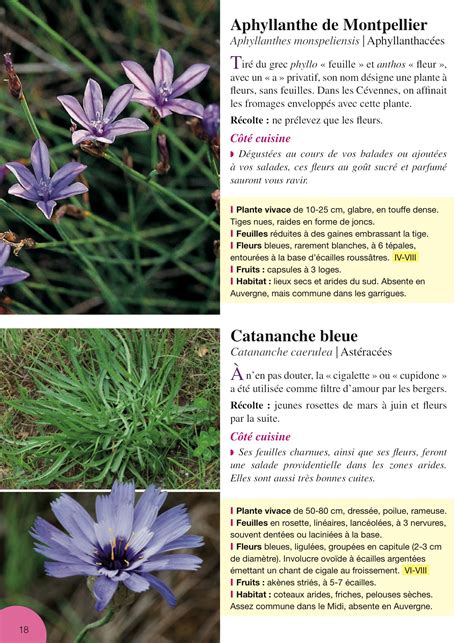 Aphyllanthe de Montpellier
Aphyllanthes monspeliensis | Aphyllanthacées

Tiré du grec phyllo « feuille » et anthos « fleur », avec un « a » privatif, son nom désigne une plante à fleurs, sans feuilles. Dans les Cévennes, on affinait les fromages enveloppés avec cette plante.

Récolte : ne prélevez que les fleurs.

Côté cuisine

Dégustées au cours de vos balades ou ajoutées à vos salades, ces fleurs au goût sucré et parfumé sauront vous ravir.

Plante vivace de 10-25 cm, glabre, en touffe dense. Tiges nues, raides en forme de joncs.
Feuilles réduites à des gaines embrassant la tige.
Fleurs bleues, rarement blanches, à 6 tépales, entourées à la base d'écailles roussâtres. IV-VIII
Fruits : capsules à 3 loges.
Habitat : lieux secs et arides du sud. Absente en Auvergne, mais commune dans les garrigues.

Catananche bleue
Catananche caerulea | Astéracées

À n'en pas douter, la « cigalette » ou « cupidone » a été utilisée comme filtre d'amour par les bergers.

Récolte : jeunes rosettes de mars à juin et fleurs par la suite.

Côté cuisine

Ses feuilles charnues, ainsi que ses fleurs, feront une salade providentielle dans les zones arides. Elles sont aussi très bonnes cuites.

Plante vivace de 50-80 cm, dressée, poilue, rameuse.
Feuilles en rosette, linéaires, lancéolées, à 3 nervures, souvent dentées ou laciniées à la base.
Fleurs bleues, ligulées, groupées en capitule (2-3 cm de diamètre). Involucre ovoïde à écailles argentées émettant un chant de cigale au froissement. VI-VIII
Fruits : akènes striés, à 5-7 écailles.
Habitat : coteaux arides, friches, pelouses sèches. Assez commune dans le Midi, absente en Auvergne.

18